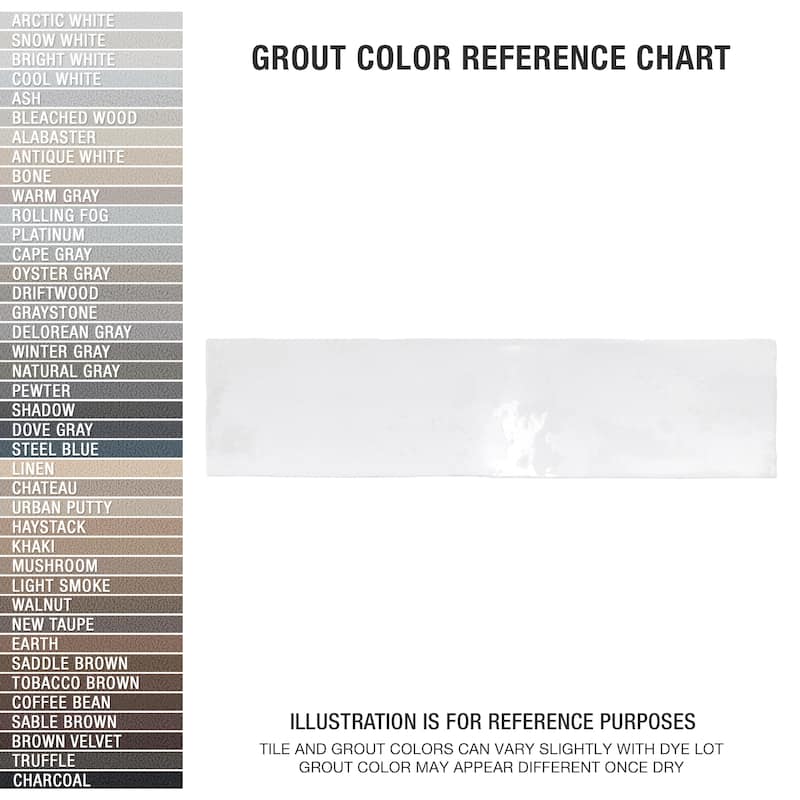 ARCTIC WHITE
SNOW WHITE
BRIGHT WHITE
COOL WHITE
ASH
BLEACHED WOOD
ALABASTER
ANTIQUE WHITE
BONE
WARM GRAY
ROLLING FOG
PLATINUM
CAPE GRAY
OYSTER GRAY
DRIFTWOOD
GRAYSTONE
DELOREAN GRAY
WINTER GRAY
NATURAL GRAY
PEWTER
SHADOW
DOVE GRAY
STEEL BLUE
LINEN
CHATEAU
URBAN PUTTY
HAYSTACK
KHAKI
MUSHROOM
LIGHT SMOKE
WALNUT
NEW TAUPE
EARTH
SADDLE BROWN
TOBACCO BROWN
COFFEE BEAN
SABLE BROWN
BROWN VELVET
TRUFFLE
CHARCOAL

GROUT COLOR REFERENCE CHART

ILLUSTRATION IS FOR REFERENCE PURPOSES
TILE AND GROUT COLORS CAN VARY SLIGHTLY WITH DYE LOT
GROUT COLOR MAY APPEAR DIFFERENT ONCE DRY